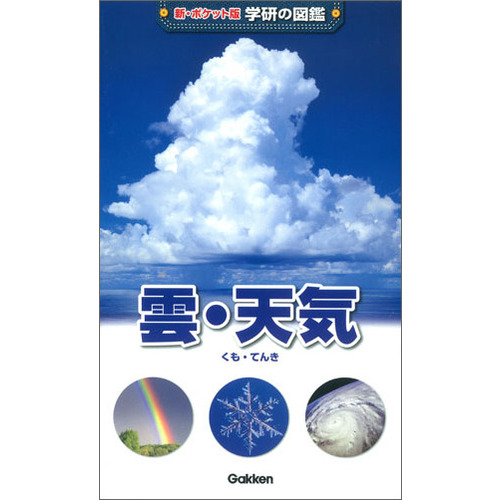 新・ポケット版 学研の図鑑

雲・天気

くも・てんき

Gakken